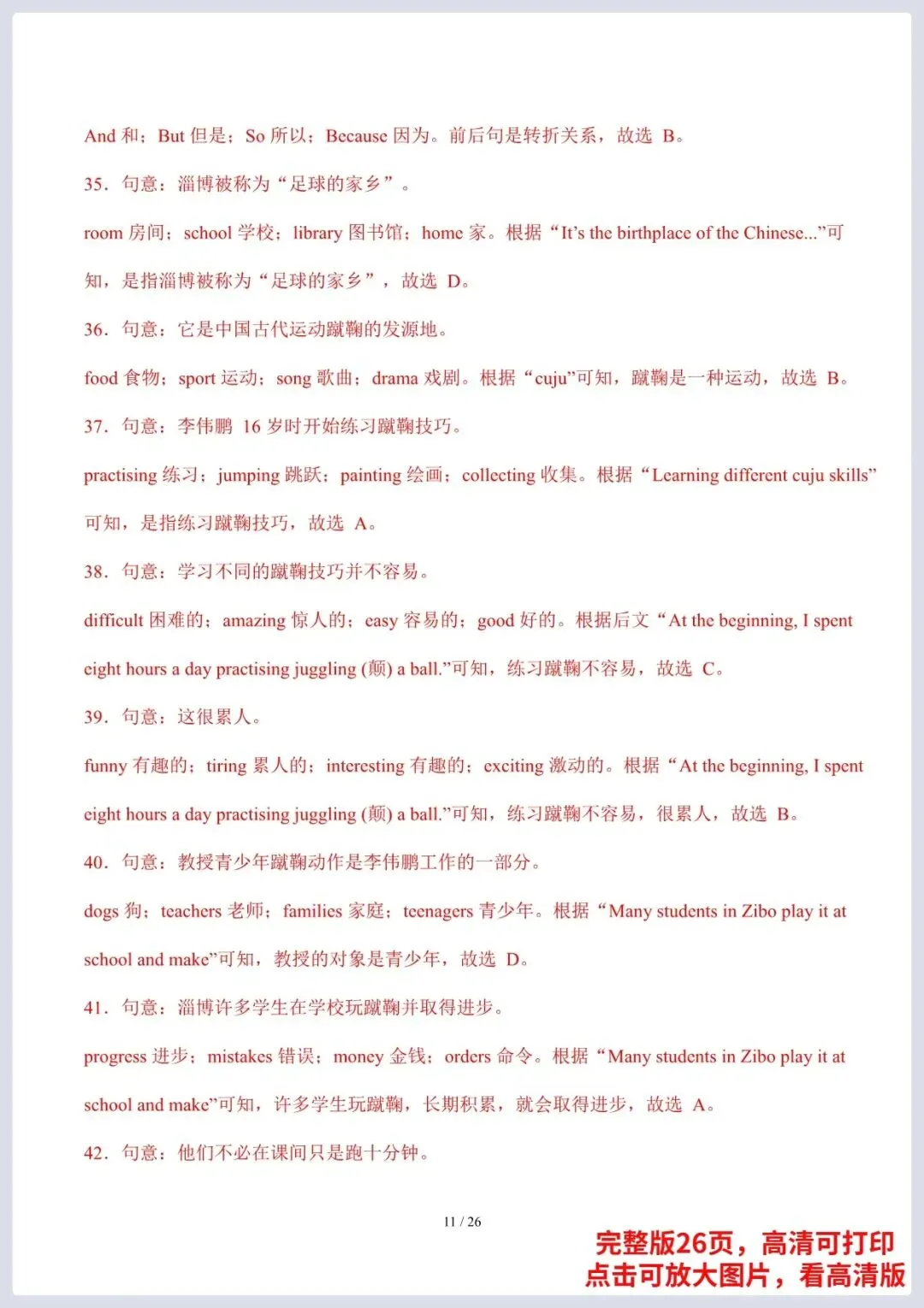 And 和；But 但是；So 所以；Because 因为。前后句是转折关系，故选 B。

35．句意：淄博被称为“足球的家乡”。

room 房间；school 学校；library 图书馆；home 家。根据“It’s the birthplace of the Chinese...”可知，是指淄博被称为“足球的家乡”，故选 D。

36．句意：它是中国古代运动蹴鞠的发源地。

food 食物；sport 运动；song 歌曲；drama 戏剧。根据“cuju”可知，蹴鞠是一种运动，故选 B。

37．句意：李伟鹏 16 岁时开始练习蹴鞠技巧。

practising 练习；jumping 跳跃；painting 绘画；collecting 收集。根据“Learning different cuju skills”可知，是指练习蹴鞠技巧，故选 A。

38．句意：学习不同的蹴鞠技巧并不容易。

difficult 困难的；amazing 惊人的；easy 容易的；good 好的。根据后文“At the beginning, I spent eight hours a day practising juggling (颠) a ball.”可知，练习蹴鞠不容易，故选 C。

39．句意：这很累人。

funny 有趣的；tiring 累人的；interesting 有趣的；exciting 激动的。根据“At the beginning, I spent eight hours a day practising juggling (颠) a ball.”可知，练习蹴鞠不容易，很累人，故选 B。

40．句意：教授青少年蹴鞠动作是李伟鹏工作的一部分。

dogs 狗；teachers 老师；families 家庭；teenagers 青少年。根据“Many students in Zibo play it at school and make”可知，教授的对象是青少年，故选 D。

41．句意：淄博许多学生在学校玩蹴鞠并取得进步。

progress 进步；mistakes 错误；money 金钱；orders 命令。根据“Many students in Zibo play it at school and make”可知，许多学生玩蹴鞠，长期积累，就会取得进步，故选 A。

42．句意：他们不必在课间只是跑十分钟。

11 / 26

完整版26页，高清可打印
点击可放大图片，看高清版